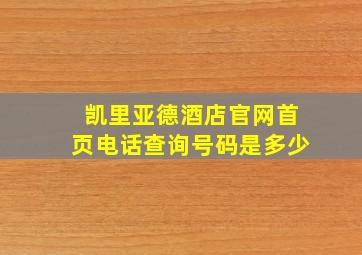 凯里亚德酒店官网首页电话查询号码是多少